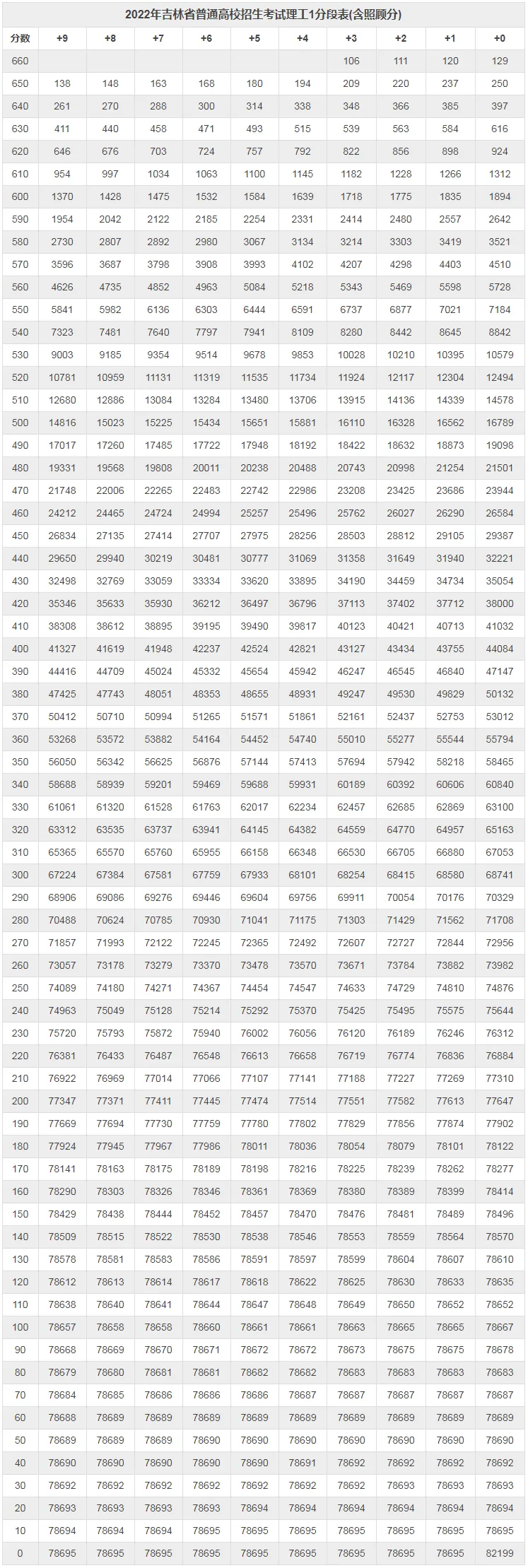 2022年吉林省普通高校招生考试理工1分段表(含照顾分)

| 分数 | +9 | +8 | +7 | +6 | +5 | +4 | +3 | +2 | +1 | +0 |
|---|---|---|---|---|---|---|---|---|---|---|
| 660 | | | | | | | 106 | 111 | 120 | 129 |
| 650 | 138 | 148 | 163 | 168 | 180 | 194 | 209 | 220 | 237 | 250 |
| 640 | 261 | 270 | 288 | 300 | 314 | 338 | 348 | 366 | 385 | 397 |
| 630 | 411 | 440 | 458 | 471 | 493 | 515 | 539 | 563 | 584 | 616 |
| 620 | 646 | 676 | 703 | 724 | 757 | 792 | 822 | 856 | 898 | 924 |
| 610 | 954 | 997 | 1034 | 1063 | 1100 | 1145 | 1182 | 1228 | 1266 | 1312 |
| 600 | 1370 | 1428 | 1475 | 1532 | 1584 | 1639 | 1718 | 1775 | 1835 | 1894 |
| 590 | 1954 | 2042 | 2122 | 2185 | 2254 | 2331 | 2414 | 2480 | 2557 | 2642 |
| 580 | 2730 | 2807 | 2892 | 2980 | 3067 | 3134 | 3214 | 3303 | 3419 | 3521 |
| 570 | 3596 | 3687 | 3798 | 3908 | 3993 | 4102 | 4207 | 4298 | 4403 | 4510 |
| 560 | 4626 | 4735 | 4852 | 4963 | 5084 | 5218 | 5343 | 5469 | 5598 | 5728 |
| 550 | 5841 | 5982 | 6136 | 6303 | 6444 | 6591 | 6737 | 6877 | 7021 | 7184 |
| 540 | 7323 | 7481 | 7640 | 7797 | 7941 | 8109 | 8280 | 8442 | 8645 | 8842 |
| 530 | 9003 | 9185 | 9354 | 9514 | 9678 | 9853 | 10028 | 10210 | 10395 | 10579 |
| 520 | 10781 | 10959 | 11131 | 11319 | 11535 | 11734 | 11924 | 12117 | 12304 | 12494 |
| 510 | 12680 | 12886 | 13084 | 13284 | 13480 | 13706 | 13915 | 14136 | 14339 | 14578 |
| 500 | 14816 | 15023 | 15225 | 15434 | 15651 | 15881 | 16110 | 16328 | 16562 | 16789 |
| 490 | 17017 | 17260 | 17485 | 17722 | 17948 | 18192 | 18422 | 18632 | 18873 | 19098 |
| 480 | 19331 | 19568 | 19808 | 20011 | 20238 | 20488 | 20743 | 20998 | 21254 | 21501 |
| 470 | 21748 | 22006 | 22265 | 22483 | 22742 | 22986 | 23208 | 23425 | 23686 | 23944 |
| 460 | 24212 | 24465 | 24724 | 24994 | 25257 | 25496 | 25762 | 26027 | 26290 | 26584 |
| 450 | 26834 | 27135 | 27414 | 27707 | 27975 | 28256 | 28503 | 28812 | 29105 | 29387 |
| 440 | 29650 | 29940 | 30219 | 30481 | 30777 | 31069 | 31358 | 31649 | 31940 | 32221 |
| 430 | 32498 | 32769 | 33059 | 33334 | 33620 | 33895 | 34190 | 34459 | 34734 | 35054 |
| 420 | 35346 | 35633 | 35930 | 36212 | 36497 | 36796 | 37113 | 37402 | 37712 | 38000 |
| 410 | 38308 | 38612 | 38895 | 39195 | 39490 | 39817 | 40123 | 40421 | 40713 | 41032 |
| 400 | 41327 | 41619 | 41948 | 42237 | 42524 | 42821 | 43127 | 43434 | 43755 | 44084 |
| 390 | 44416 | 44709 | 45024 | 45332 | 45654 | 45942 | 46247 | 46545 | 46840 | 47147 |
| 380 | 47425 | 47743 | 48051 | 48353 | 48655 | 48931 | 49247 | 49530 | 49829 | 50132 |
| 370 | 50412 | 50710 | 50994 | 51265 | 51571 | 51861 | 52161 | 52437 | 52753 | 53012 |
| 360 | 53268 | 53572 | 53882 | 54164 | 54452 | 54740 | 55010 | 55277 | 55544 | 55794 |
| 350 | 56050 | 56342 | 56625 | 56876 | 57144 | 57413 | 57694 | 57942 | 58218 | 58465 |
| 340 | 58688 | 58939 | 59201 | 59469 | 59688 | 59931 | 60189 | 60392 | 60606 | 60840 |
| 330 | 61061 | 61320 | 61528 | 61763 | 62017 | 62234 | 62457 | 62685 | 62869 | 63100 |
| 320 | 63312 | 63535 | 63737 | 63941 | 64145 | 64382 | 64559 | 64770 | 64957 | 65163 |
| 310 | 65365 | 65570 | 65760 | 65955 | 66158 | 66348 | 66530 | 66705 | 66880 | 67053 |
| 300 | 67224 | 67384 | 67581 | 67759 | 67933 | 68101 | 68254 | 68415 | 68580 | 68741 |
| 290 | 68906 | 69086 | 69276 | 69446 | 69604 | 69756 | 69911 | 70054 | 70176 | 70329 |
| 280 | 70488 | 70624 | 70785 | 70930 | 71041 | 71175 | 71303 | 71429 | 71562 | 71708 |
| 270 | 71857 | 71993 | 72122 | 72245 | 72365 | 72492 | 72607 | 72727 | 72844 | 72956 |
| 260 | 73057 | 73178 | 73279 | 73370 | 73478 | 73570 | 73671 | 73784 | 73882 | 73982 |
| 250 | 74089 | 74180 | 74271 | 74367 | 74454 | 74547 | 74633 | 74729 | 74810 | 74876 |
| 240 | 74963 | 75049 | 75128 | 75214 | 75292 | 75370 | 75425 | 75495 | 75575 | 75644 |
| 230 | 75720 | 75793 | 75872 | 75940 | 76002 | 76056 | 76120 | 76189 | 76246 | 76312 |
| 220 | 76381 | 76433 | 76487 | 76548 | 76613 | 76658 | 76719 | 76774 | 76836 | 76884 |
| 210 | 76922 | 76969 | 77014 | 77066 | 77107 | 77141 | 77188 | 77227 | 77269 | 77310 |
| 200 | 77347 | 77371 | 77411 | 77445 | 77474 | 77514 | 77551 | 77582 | 77613 | 77647 |
| 190 | 77669 | 77694 | 77730 | 77759 | 77780 | 77802 | 77829 | 77856 | 77874 | 77902 |
| 180 | 77924 | 77945 | 77967 | 77986 | 78011 | 78036 | 78054 | 78079 | 78101 | 78122 |
| 170 | 78141 | 78163 | 78175 | 78189 | 78198 | 78216 | 78225 | 78239 | 78262 | 78277 |
| 160 | 78290 | 78303 | 78326 | 78346 | 78361 | 78369 | 78380 | 78389 | 78399 | 78414 |
| 150 | 78429 | 78438 | 78444 | 78452 | 78457 | 78470 | 78476 | 78481 | 78489 | 78496 |
| 140 | 78509 | 78515 | 78522 | 78530 | 78538 | 78546 | 78553 | 78559 | 78564 | 78570 |
| 130 | 78578 | 78581 | 78583 | 78586 | 78591 | 78597 | 78599 | 78604 | 78607 | 78610 |
| 120 | 78612 | 78613 | 78614 | 78617 | 78618 | 78622 | 78625 | 78630 | 78633 | 78635 |
| 110 | 78638 | 78640 | 78641 | 78644 | 78647 | 78648 | 78649 | 78650 | 78652 | 78652 |
| 100 | 78657 | 78658 | 78658 | 78660 | 78661 | 78661 | 78663 | 78665 | 78665 | 78667 |
| 90 | 78668 | 78669 | 78670 | 78671 | 78672 | 78672 | 78673 | 78675 | 78675 | 78678 |
| 80 | 78679 | 78680 | 78681 | 78681 | 78682 | 78682 | 78683 | 78683 | 78683 | 78683 |
| 70 | 78684 | 78685 | 78686 | 78686 | 78686 | 78687 | 78687 | 78687 | 78687 | 78687 |
| 60 | 78688 | 78689 | 78689 | 78689 | 78689 | 78689 | 78689 | 78689 | 78689 | 78689 |
| 50 | 78689 | 78689 | 78689 | 78690 | 78690 | 78690 | 78690 | 78690 | 78690 | 78690 |
| 40 | 78690 | 78690 | 78690 | 78690 | 78690 | 78691 | 78692 | 78692 | 78692 | 78692 |
| 30 | 78692 | 78692 | 78692 | 78692 | 78692 | 78692 | 78692 | 78693 | 78693 | 78693 |
| 20 | 78693 | 78693 | 78693 | 78693 | 78694 | 78694 | 78694 | 78694 | 78694 | 78694 |
| 10 | 78694 | 78694 | 78694 | 78695 | 78695 | 78695 | 78695 | 78695 | 78695 | 78695 |
| 0 | 78695 | 78695 | 78695 | 78695 | 78695 | 78695 | 78695 | 78695 | 78695 | 82199 |